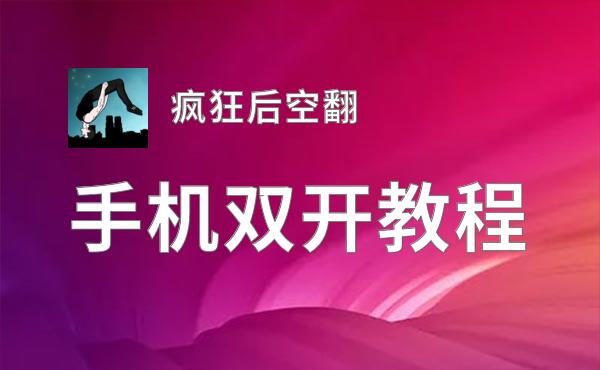 疯狂后空翻

手机双开教程